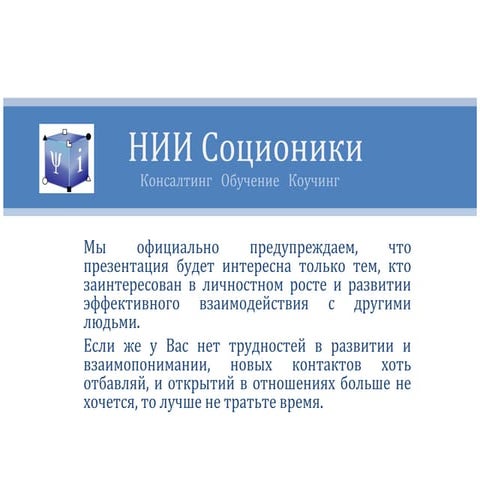 Ψ i

НИИ Соционики

Консалтинг Обучение Коучинг

Мы официально предупреждаем, что презентация будет интересна только тем, кто заинтересован в личностном росте и развитии эффективного взаимодействия с другими людьми.

Если же у Вас нет трудностей в развитии и взаимопонимании, новых контактов хоть отбавляй, и открытий в отношениях больше не хочется, то лучше не тратьте время.